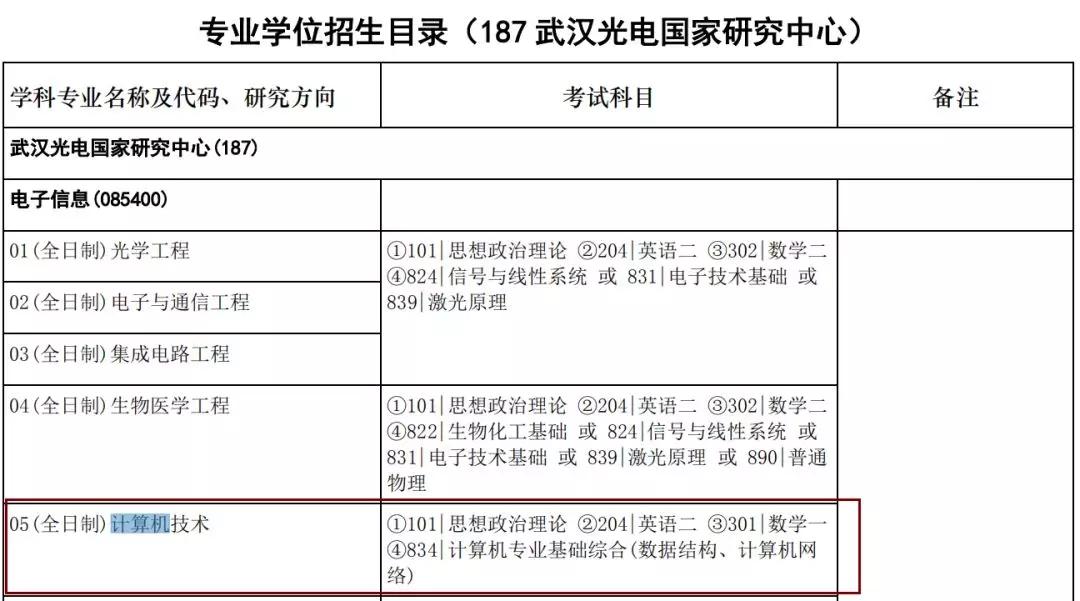 专业学位招生目录（187 武汉光电国家研究中心）

| 学科专业名称及代码、研究方向 | 考试科目 | 备注 |
|---|---|---|
| 武汉光电国家研究中心(187) | | |
| 电子信息(085400) | | |
| 01(全日制)光学工程 | ①101\|思想政治理论 ②204\|英语二 ③302\|数学二 ④824\|信号与线性系统 或 831\|电子技术基础 或 839\|激光原理 | |
| 02(全日制)电子与通信工程 | | |
| 03(全日制)集成电路工程 | | |
| 04(全日制)生物医学工程 | ①101\|思想政治理论 ②204\|英语二 ③302\|数学二 ④822\|生物化工基础 或 824\|信号与线性系统 或 831\|电子技术基础 或 839\|激光原理 或 890\|普通物理 | |
| 05(全日制)计算机技术 | ①101\|思想政治理论 ②204\|英语二 ③301\|数学一 ④834\|计算机专业基础综合(数据结构、计算机网络) | |